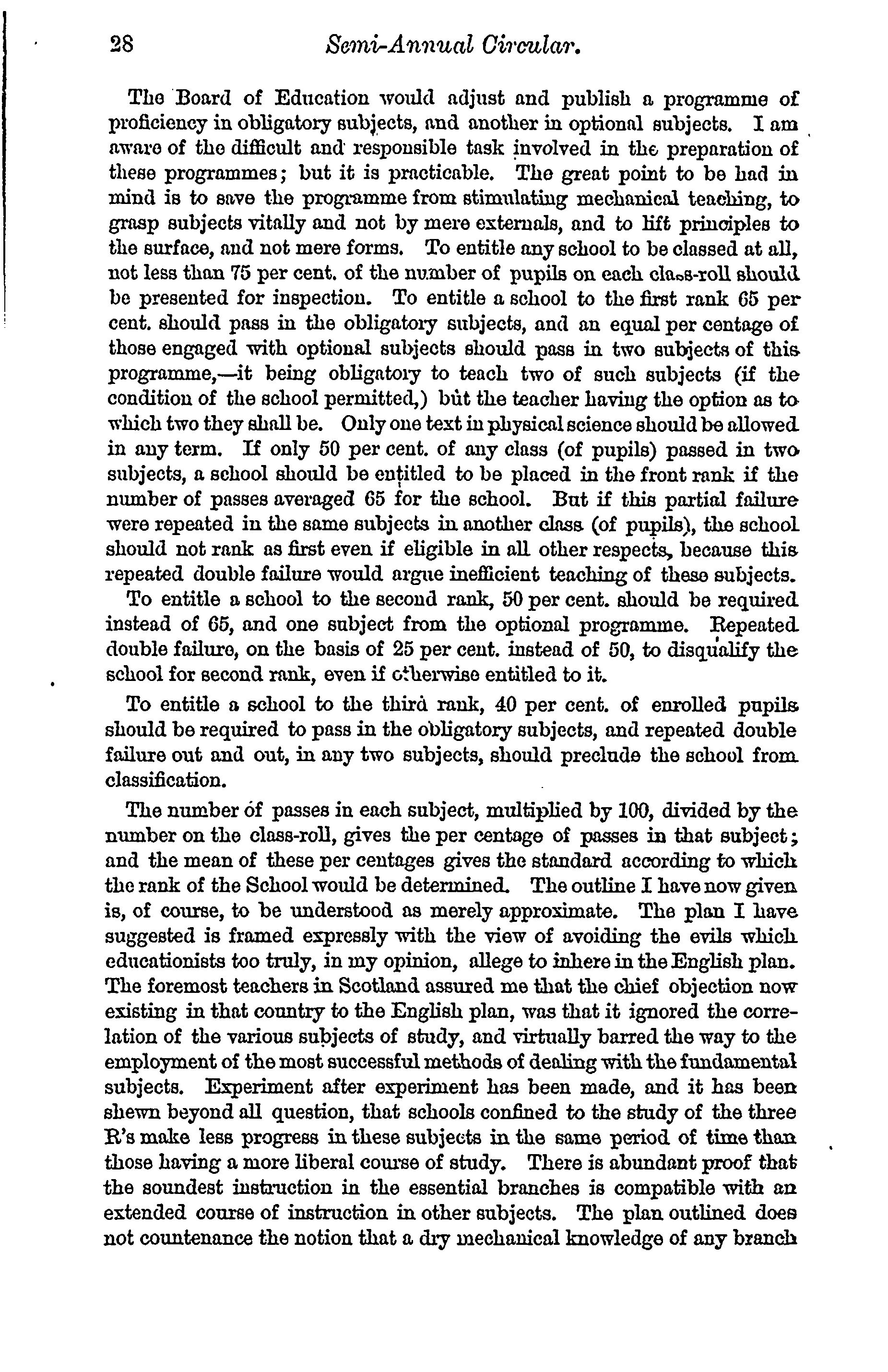 28 Semi-Annual Circular.

The Board of Education would adjust and publish a programme of proficiency in obligatory subjects, and another in optional subjects. I am aware of the difficult and responsible task involved in the preparation of these programmes; but it is practicable. The great point to be had in mind is to save the programme from stimulating mechanical teaching, to grasp subjects vitally and not by mere externals, and to lift principles to the surface, and not mere forms. To entitle any school to be classed at all, not less than 75 per cent. of the number of pupils on each class-roll should be presented for inspection. To entitle a school to the first rank 65 per cent. should pass in the obligatory subjects, and an equal per centage of those engaged with optional subjects should pass in two subjects of this programme,—it being obligatory to teach two of such subjects (if the condition of the school permitted,) but the teacher having the option as to which two they shall be. Only one text in physical science should be allowed in any term. If only 50 per cent. of any class (of pupils) passed in two subjects, a school should be entitled to be placed in the front rank if the number of passes averaged 65 for the school. But if this partial failure were repeated in the same subjects in another class (of pupils), the school should not rank as first even if eligible in all other respects, because this repeated double failure would argue inefficient teaching of these subjects. To entitle a school to the second rank, 50 per cent. should be required instead of 65, and one subject from the optional programme. Repeated double failure, on the basis of 25 per cent. instead of 50, to disqualify the school for second rank, even if otherwise entitled to it.

To entitle a school to the third rank, 40 per cent. of enrolled pupils should be required to pass in the obligatory subjects, and repeated double failure out and out, in any two subjects, should preclude the school from classification.

The number of passes in each subject, multiplied by 100, divided by the number on the class-roll, gives the per centage of passes in that subject; and the mean of these per centages gives the standard according to which the rank of the School would be determined. The outline I have now given is, of course, to be understood as merely approximate. The plan I have suggested is framed expressly with the view of avoiding the evils which educationists too truly, in my opinion, allege to inhere in the English plan. The foremost teachers in Scotland assured me that the chief objection now existing in that country to the English plan, was that it ignored the correlation of the various subjects of study, and virtually barred the way to the employment of the most successful methods of dealing with the fundamental subjects. Experiment after experiment has been made, and it has been shewn beyond all question, that schools confined to the study of the three R's make less progress in these subjects in the same period of time than those having a more liberal course of study. There is abundant proof that the soundest instruction in the essential branches is compatible with an extended course of instruction in other subjects. The plan outlined does not countenance the notion that a dry mechanical knowledge of any branch